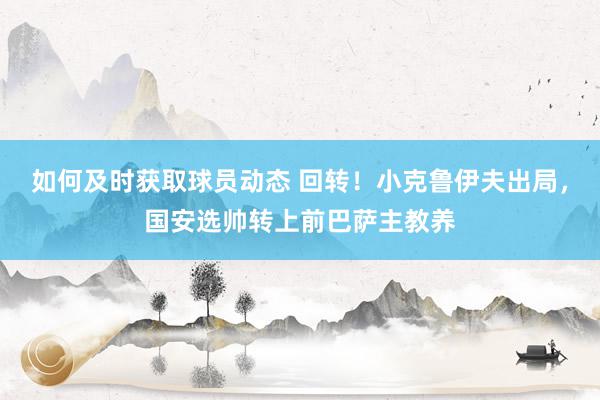 如何及时获取球员动态 回转！小克鲁伊夫出局，国安选帅转上前巴萨主教养